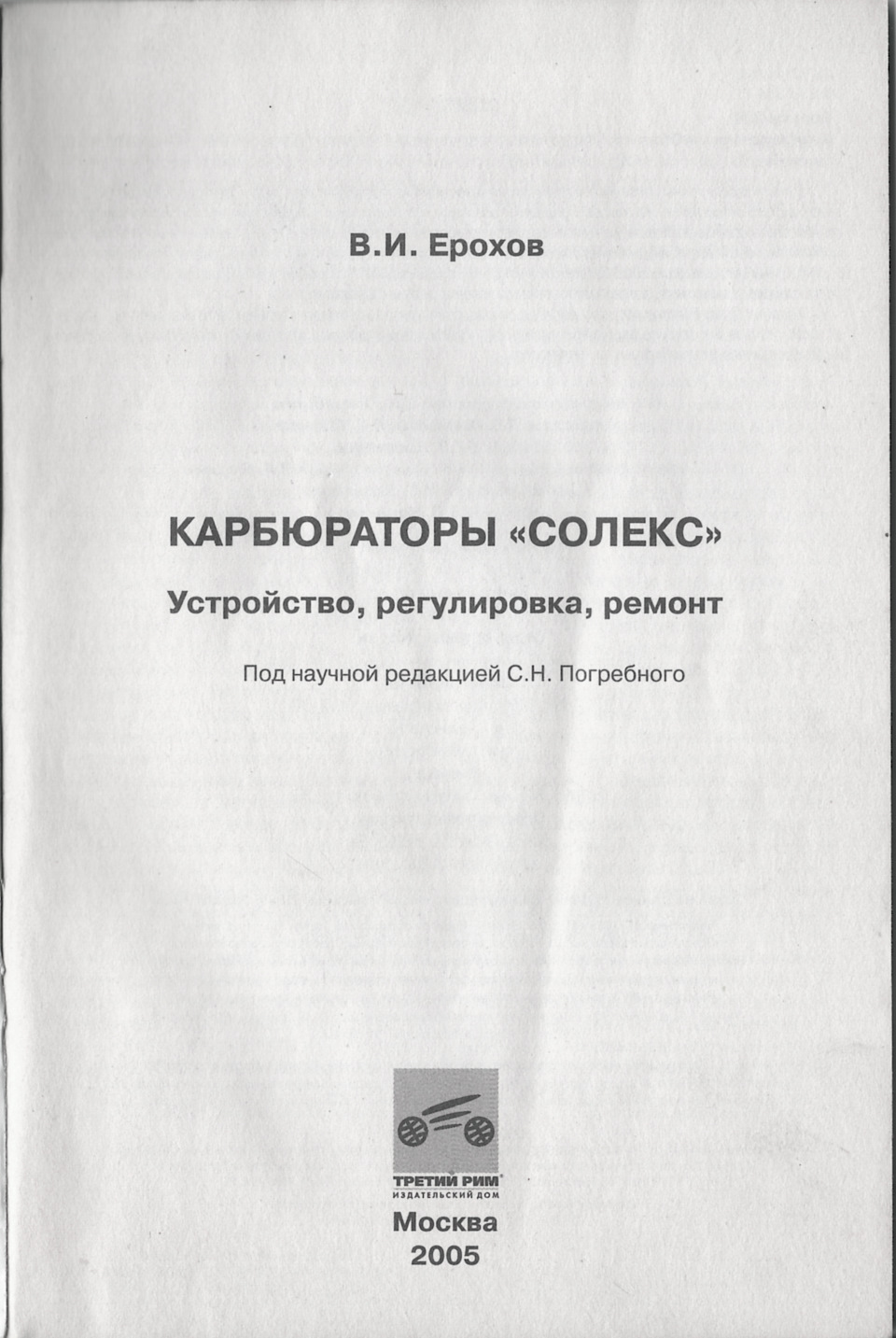 В.И. Ерохов

КАРБЮРАТОРЫ «СОЛЕКС»

Устройство, регулировка, ремонт

Под научной редакцией С.Н. Погребного

ТРЕТИЙ РИМ
ИЗДАТЕЛЬСКИЙ ДОМ

Москва
2005